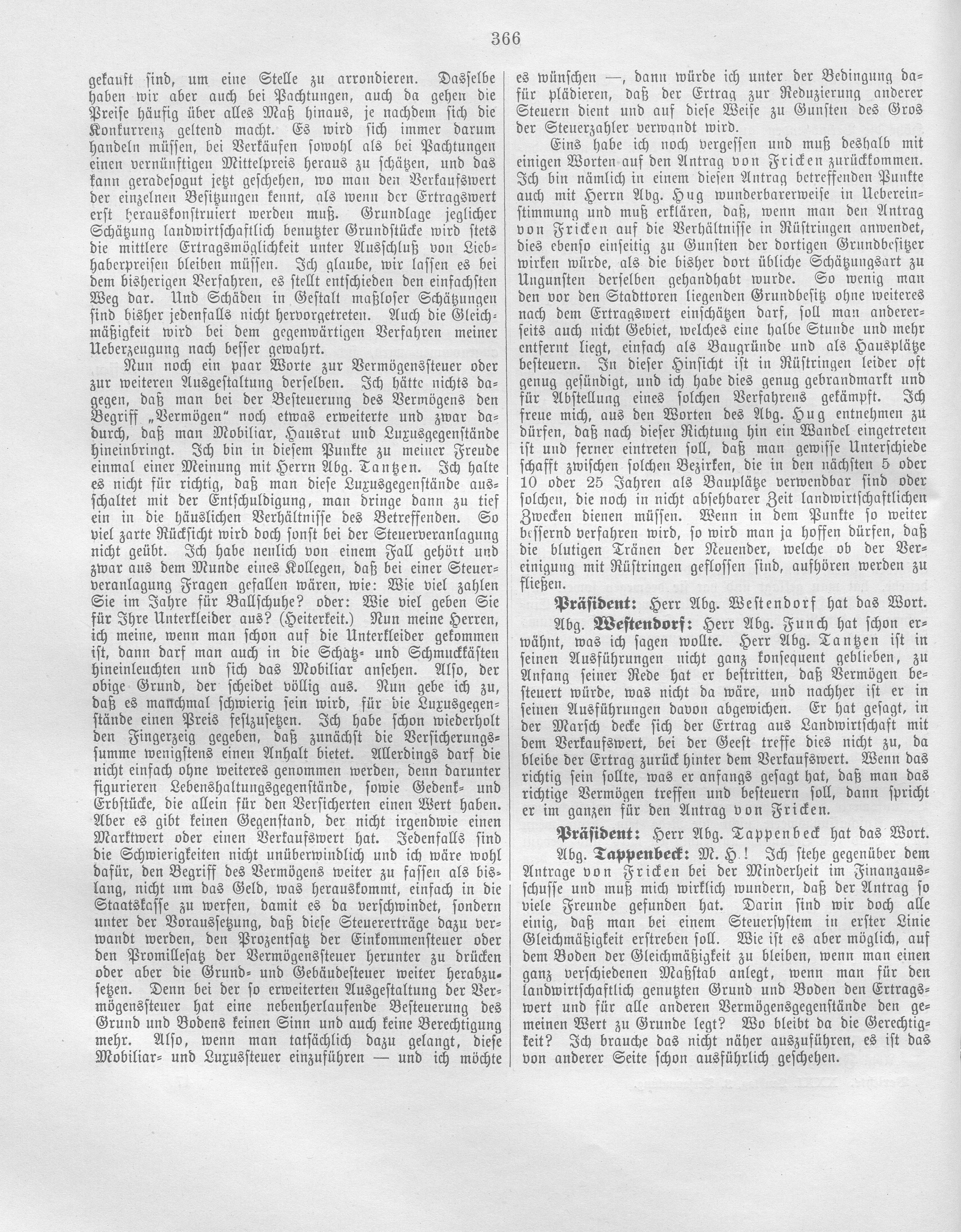 366

gekauft sind, um eine Stelle zu arrondieren. Dasselbe haben wir aber auch bei Pachtungen, auch da gehen die Preise häufig über alles Maß hinaus, je nachdem sich die Konkurrenz geltend macht. Es wird sich immer darum handeln müssen, bei Verkäufen sowohl als bei Pachtungen einen vernünftigen Mittelpreis heraus zu schätzen, und das kann geradesogut jetzt geschehen, wo man den Verkaufswert der einzelnen Besitzungen kennt, als wenn der Ertragswert erst herauskonstruiert werden muß. Grundlage jeglicher Schätzung landwirtschaftlich benutzter Grundstücke wird stets die mittlere Ertragsmöglichkeit unter Ausschluß von Liebhaberpreisen bleiben müssen. Ich glaube, wir lassen es bei dem bisherigen Verfahren, es stellt entschieden den einfachsten Weg dar. Und Schäden in Gestalt maßloser Schätzungen sind bisher jedenfalls nicht hervorgetreten. Auch die Gleichmäßigkeit wird bei dem gegenwärtigen Verfahren meiner Ueberzeugung nach besser gewahrt.

Nun noch ein paar Worte zur Vermögenssteuer oder zur weiteren Ausgestaltung derselben. Ich hätte nichts dagegen, daß man bei der Besteuerung des Vermögens den Begriff „Vermögen" noch etwas erweiterte und zwar dadurch, daß man Mobiliar, Hausrat und Luxusgegenstände hineinbringt. Ich bin in diesem Punkte zu meiner Freude einmal einer Meinung mit Herrn Abg. Tantzen. Ich halte es nicht für richtig, daß man diese Luxusgegenstände ausschaltet mit der Entschuldigung, man dringe dann zu tief ein in die häuslichen Verhältnisse des Betreffenden. So viel zarte Rücksicht wird doch sonst bei der Steuerveranlagung nicht geübt. Ich habe neulich von einem Fall gehört und zwar aus dem Munde eines Kollegen, daß bei einer Steuerveranlagung Fragen gefallen wären, wie: Wie viel zahlen Sie im Jahre für Ballschuhe? oder: Wie viel geben Sie für Ihre Unterkleider aus? (Heiterkeit.) Nun meine Herren, ich meine, wenn man schon auf die Unterkleider gekommen ist, dann darf man auch in die Schatz- und Schmuckkästen hineinleuchten und sich das Mobiliar ansehen. Also, der obige Grund, der scheidet völlig aus. Nun gebe ich zu, daß es manchmal schwierig sein wird, für die Luxusgegenstände einen Preis festzusetzen. Ich habe schon wiederholt den Fingerzeig gegeben, daß zunächst die Versicherungssumme wenigstens einen Anhalt bietet. Allerdings darf die nicht einfach ohne weiteres genommen werden, denn darunter figurieren Lebenshaltungsgegenstände, sowie Gedenk- und Erbstücke, die allein für den Versicherten einen Wert haben. Aber es gibt keinen Gegenstand, der nicht irgendwie einen Marktwert oder einen Verkaufswert hat. Jedenfalls sind die Schwierigkeiten nicht unüberwindlich und ich wäre wohl dafür, den Begriff des Vermögens weiter zu fassen als bislang, nicht um das Geld, was herauskommt, einfach in die Staatskasse zu werfen, damit es da verschwindet, sondern unter der Voraussetzung, daß diese Steuererträge dazu verwandt werden, den Prozentsatz der Einkommensteuer oder den Promillesatz der Vermögenssteuer herunter zu drücken oder aber die Grund- und Gebäudesteuer weiter herabzusetzen. Denn bei der so erweiterten Ausgestaltung der Vermögenssteuer hat eine nebenherlaufende Besteuerung des Grund und Bodens keinen Sinn und auch keine Berechtigung mehr. Also, wenn man tatsächlich dazu gelangt, diese Mobiliar- und Luxussteuer einzuführen — und ich möchte es wünschen —, dann würde ich unter der Bedingung dafür plädieren, daß der Ertrag zur Reduzierung anderer Steuern dient und auf diese Weise zu Gunsten des Gros der Steuerzahler verwandt wird.

Eins habe ich noch vergessen und muß deshalb mit einigen Worten auf den Antrag von Fricken zurückkommen. Ich bin nämlich in einem diesen Antrag betreffenden Punkte auch mit Herrn Abg. Hug wunderbarerweise in Uebereinstimmung und muß erklären, daß, wenn man den Antrag von Fricken auf die Verhältnisse in Rüstringen anwendet, dies ebenso einseitig zu Gunsten der dortigen Grundbesitzer wirken würde, als die bisher dort übliche Schätzungsart zu Ungunsten derselben gehandhabt wurde. So wenig man den vor den Stadttoren liegenden Grundbesitz ohne weiteres nach dem Ertragswert einschätzen darf, soll man andererseits auch nicht Gebiet, welches eine halbe Stunde und mehr entfernt liegt, einfach als Baugründe und als Hausplätze besteuern. In dieser Hinsicht ist in Rüstringen leider oft genug gesündigt, und ich habe dies genug gebrandmarkt und für Abstellung eines solchen Verfahrens gekämpft. Ich freue mich, aus den Worten des Abg. Hug entnehmen zu dürfen, daß nach dieser Richtung hin ein Wandel eingetreten ist und ferner eintreten soll, daß man gewisse Unterschiede schafft zwischen solchen Bezirken, die in den nächsten 5 oder 10 oder 25 Jahren als Bauplätze verwendbar sind oder solchen, die noch in nicht absehbarer Zeit landwirtschaftlichen Zwecken dienen müssen. Wenn in dem Punkte so weiter bessernd verfahren wird, so wird man ja hoffen dürfen, daß die blutigen Tränen der Neuender, welche ob der Vereinigung mit Rüstringen geflossen sind, aufhören werden zu fließen.

Präsident: Herr Abg. Westendorf hat das Wort.

Abg. Westendorf: Herr Abg. Funch hat schon erwähnt, was ich sagen wollte. Herr Abg. Tantzen ist in seinen Ausführungen nicht ganz konsequent geblieben, zu Anfang seiner Rede hat er bestritten, daß Vermögen besteuert würde, was nicht da wäre, und nachher ist er in seinen Ausführungen davon abgewichen. Er hat gesagt, in der Marsch decke sich der Ertrag aus Landwirtschaft mit dem Verkaufswert, bei der Geest treffe dies nicht zu, da bleibe der Ertrag zurück hinter dem Verkaufswert. Wenn das richtig sein sollte, was er anfangs gesagt hat, daß man das richtige Vermögen treffen und besteuern soll, dann spricht er im ganzen für den Antrag von Fricken.

Präsident: Herr Abg. Tappenbeck hat das Wort.

Abg. Tappenbeck: M. H.! Ich stehe gegenüber dem Antrage von Fricken bei der Minderheit im Finanzausschusse und muß mich wirklich wundern, daß der Antrag so viele Freunde gefunden hat. Darin sind wir doch alle einig, daß man bei einem Steuersystem in erster Linie Gleichmäßigkeit erstreben soll. Wie ist es aber möglich, auf dem Boden der Gleichmäßigkeit zu bleiben, wenn man einen ganz verschiedenen Maßstab anlegt, wenn man für den landwirtschaftlich genutzten Grund und Boden den Ertragswert und für alle anderen Vermögensgegenstände den gemeinen Wert zu Grunde legt? Wo bleibt da die Gerechtigkeit? Ich brauche das nicht näher auszuführen, es ist das von anderer Seite schon ausführlich geschehen.